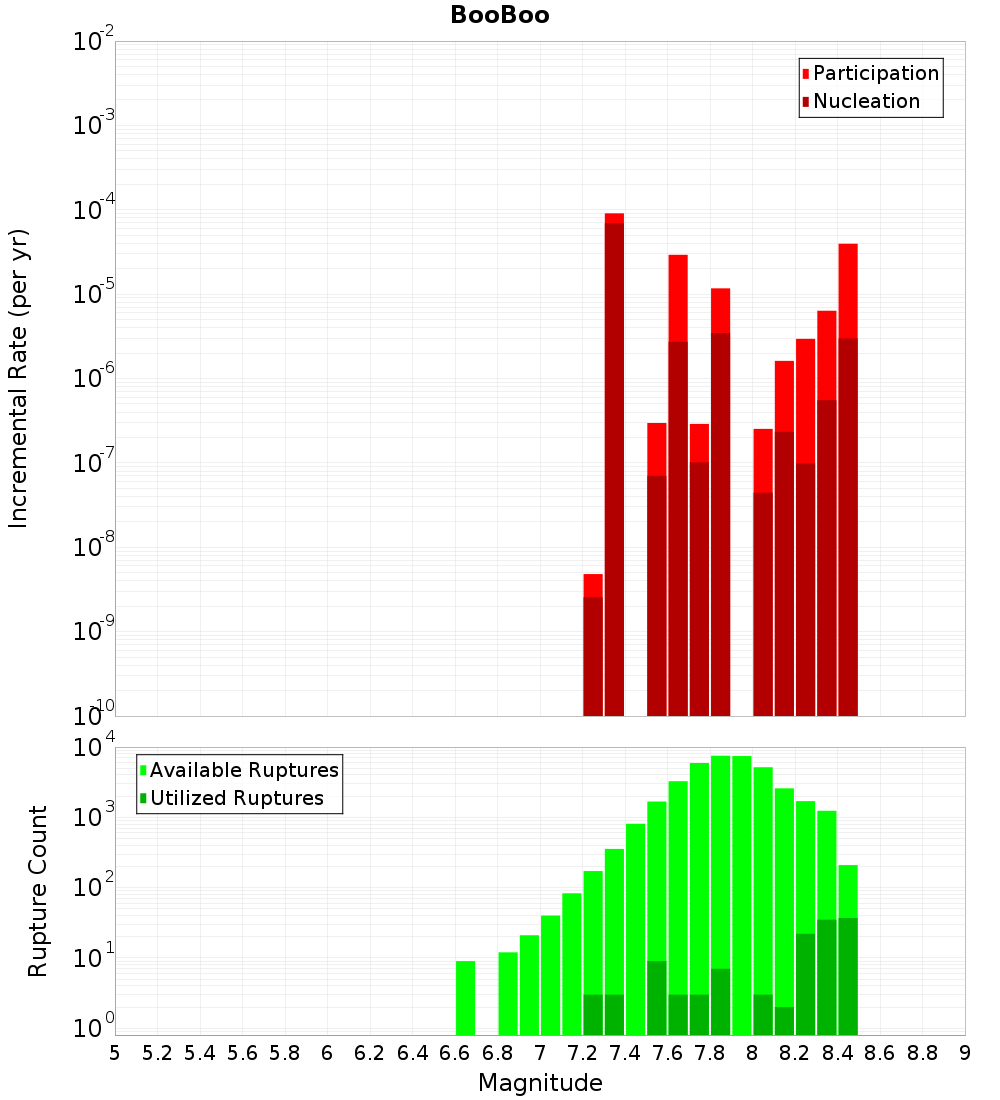 BooBoo

Participation
Nucleation

Incremental Rate (per yr)

$10^{-2}$
$10^{-3}$
$10^{-4}$
$10^{-5}$
$10^{-6}$
$10^{-7}$
$10^{-8}$
$10^{-9}$
$10^{-10}$

Available Ruptures
Utilized Ruptures

Rupture Count

$10^{4}$
$10^{3}$
$10^{2}$
$10^{1}$
$10^{0}$

5 5.2 5.4 5.6 5.8 6 6.2 6.4 6.6 6.8 7 7.2 7.4 7.6 7.8 8 8.2 8.4 8.6 8.8 9

Magnitude